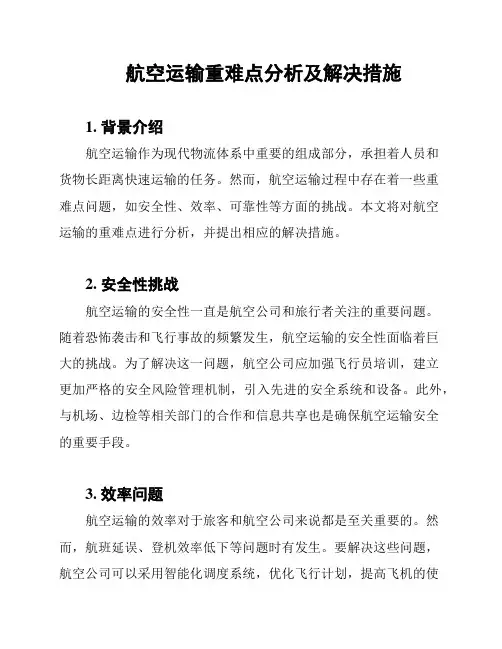 航空运输重难点分析及解决措施

1. 背景介绍

航空运输作为现代物流体系中重要的组成部分，承担着人员和货物长距离快速运输的任务。然而，航空运输过程中存在着一些重难点问题，如安全性、效率、可靠性等方面的挑战。本文将对航空运输的重难点进行分析，并提出相应的解决措施。

2. 安全性挑战

航空运输的安全性一直是航空公司和旅行者关注的重要问题。随着恐怖袭击和飞行事故的频繁发生，航空运输的安全性面临着巨大的挑战。为了解决这一问题，航空公司应加强飞行员培训，建立更加严格的安全风险管理机制，引入先进的安全系统和设备。此外，与机场、边检等相关部门的合作和信息共享也是确保航空运输安全的重要手段。

3. 效率问题

航空运输的效率对于旅客和航空公司来说都是至关重要的。然而，航班延误、登机效率低下等问题时有发生。要解决这些问题，航空公司可以采用智能化调度系统，优化飞行计划，提高飞机的使